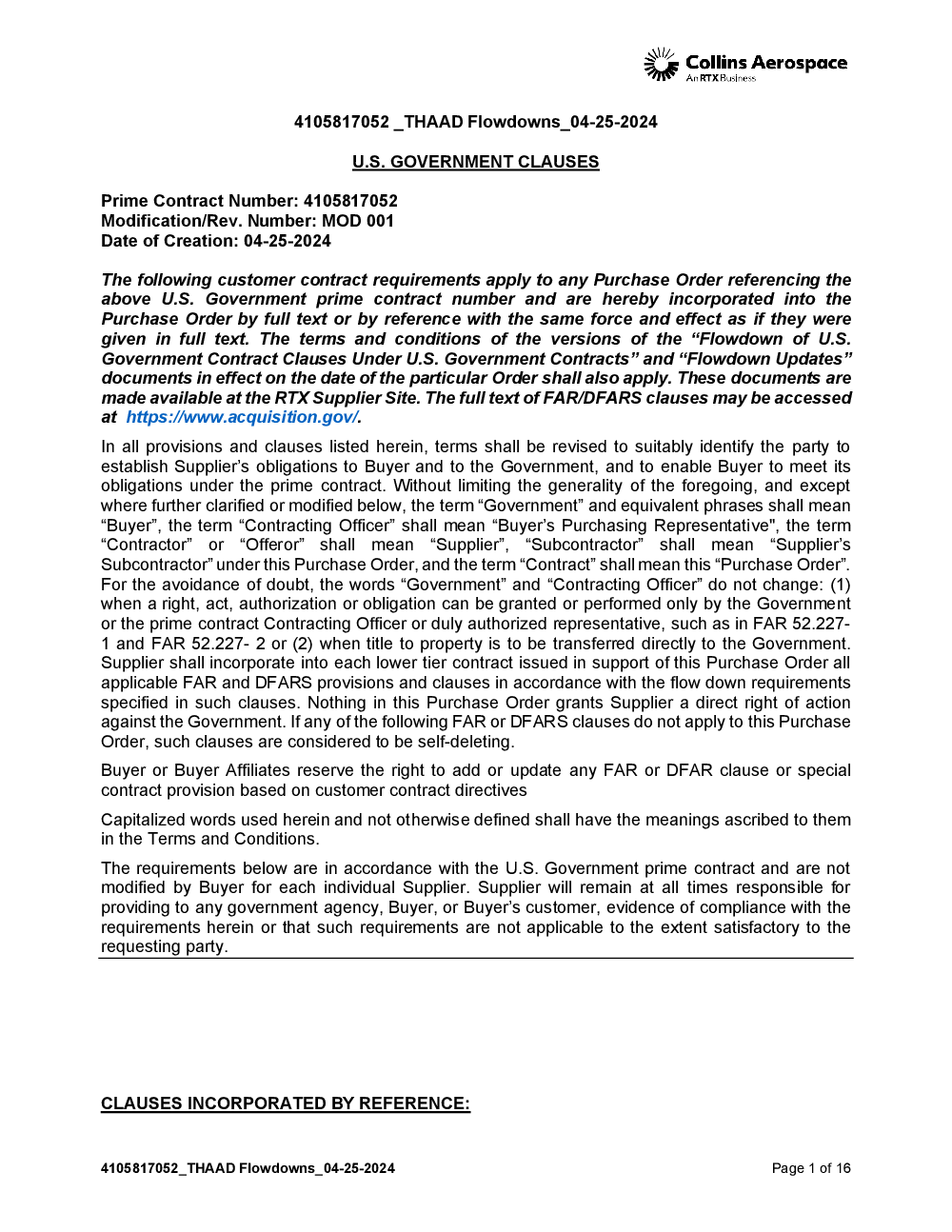 Collins Aerospace
An RTX Business

4105817052 _THAAD Flowdowns_04-25-2024

U.S. GOVERNMENT CLAUSES

Prime Contract Number: 4105817052
Modification/Rev. Number: MOD 001
Date of Creation: 04-25-2024

The following customer contract requirements apply to any Purchase Order referencing the above U.S. Government prime contract number and are hereby incorporated into the Purchase Order by full text or by reference with the same force and effect as if they were given in full text. The terms and conditions of the versions of the “Flowdown of U.S. Government Contract Clauses Under U.S. Government Contracts” and “Flowdown Updates” documents in effect on the date of the particular Order shall also apply. These documents are made available at the RTX Supplier Site. The full text of FAR/DFARS clauses may be accessed at https://www.acquisition.gov/.

In all provisions and clauses listed herein, terms shall be revised to suitably identify the party to establish Supplier’s obligations to Buyer and to the Government, and to enable Buyer to meet its obligations under the prime contract. Without limiting the generality of the foregoing, and except where further clarified or modified below, the term “Government” and equivalent phrases shall mean “Buyer”, the term “Contracting Officer” shall mean “Buyer’s Purchasing Representative", the term “Contractor” or “Offeror” shall mean “Supplier”, “Subcontractor” shall mean “Supplier’s Subcontractor” under this Purchase Order, and the term “Contract” shall mean this “Purchase Order”. For the avoidance of doubt, the words “Government” and “Contracting Officer” do not change: (1) when a right, act, authorization or obligation can be granted or performed only by the Government or the prime contract Contracting Officer or duly authorized representative, such as in FAR 52.227-1 and FAR 52.227- 2 or (2) when title to property is to be transferred directly to the Government. Supplier shall incorporate into each lower tier contract issued in support of this Purchase Order all applicable FAR and DFARS provisions and clauses in accordance with the flow down requirements specified in such clauses. Nothing in this Purchase Order grants Supplier a direct right of action against the Government. If any of the following FAR or DFARS clauses do not apply to this Purchase Order, such clauses are considered to be self-deleting.

Buyer or Buyer Affiliates reserve the right to add or update any FAR or DFAR clause or special contract provision based on customer contract directives

Capitalized words used herein and not otherwise defined shall have the meanings ascribed to them in the Terms and Conditions.

The requirements below are in accordance with the U.S. Government prime contract and are not modified by Buyer for each individual Supplier. Supplier will remain at all times responsible for providing to any government agency, Buyer, or Buyer’s customer, evidence of compliance with the requirements herein or that such requirements are not applicable to the extent satisfactory to the requesting party.

CLAUSES INCORPORATED BY REFERENCE:

4105817052_THAAD Flowdowns_04-25-2024
Page 1 of 16